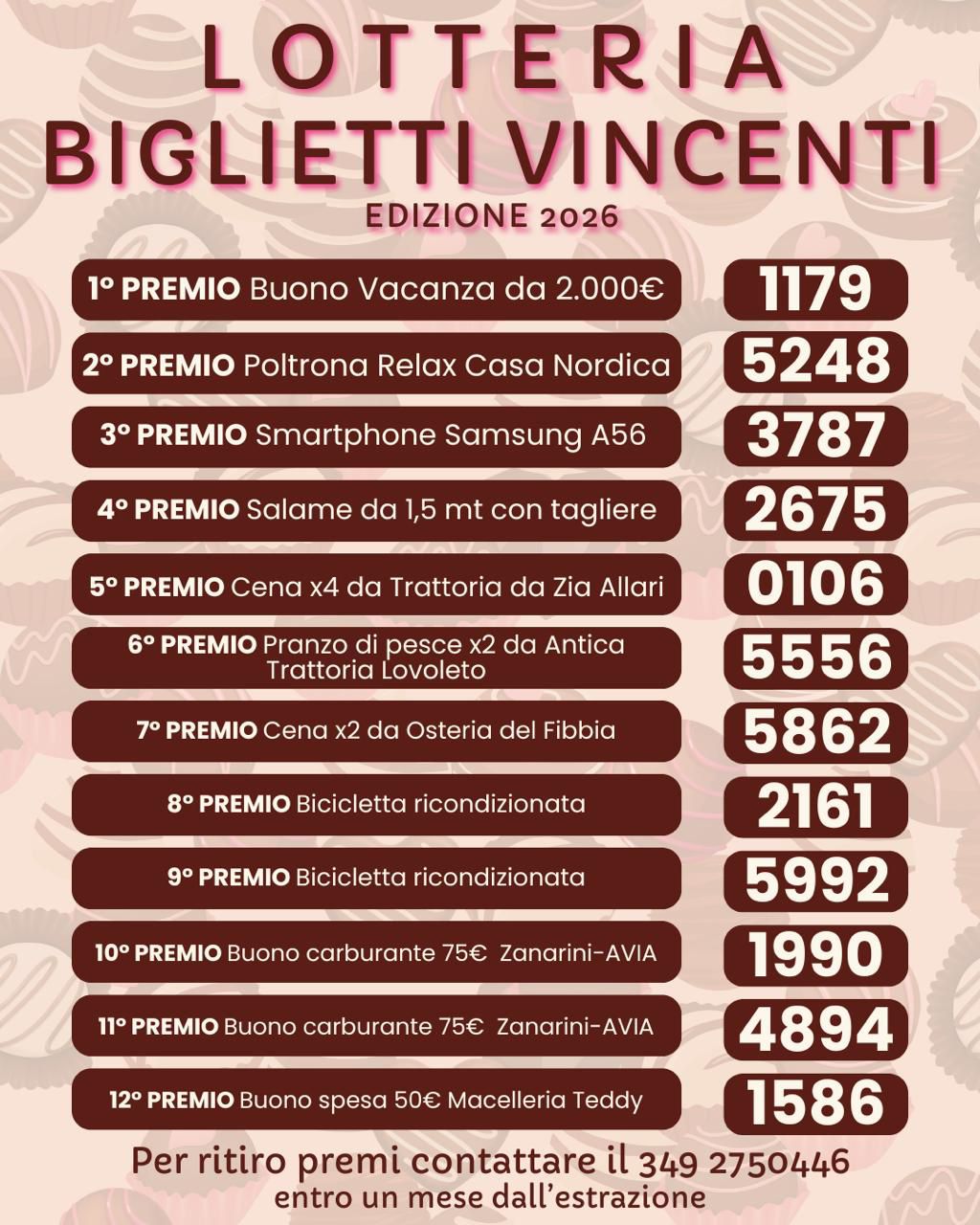 LOTTERIA
BIGLIETTI VINCENTI
EDIZIONE 2026

1° PREMIO Buono Vacanza da 2.000€
1179

2° PREMIO Poltrona Relax Casa Nordica
5248

3° PREMIO Smartphone Samsung A56
3787

4° PREMIO Salame da 1,5 mt con tagliere
2675

5° PREMIO Cena x4 da Trattoria da Zia Allari
0106

6° PREMIO Pranzo di pesce x2 da Antica Trattoria Lovoleto
5556

7° PREMIO Cena x2 da Osteria del Fibbia
5862

8° PREMIO Bicicletta ricondizionata
2161

9° PREMIO Bicicletta ricondizionata
5992

10° PREMIO Buono carburante 75€ Zanarini-AVIA
1990

11° PREMIO Buono carburante 75€ Zanarini-AVIA
4894

12° PREMIO Buono spesa 50€ Macelleria Teddy
1586

Per ritiro premi contattare il 349 2750446
entro un mese dall'estrazione